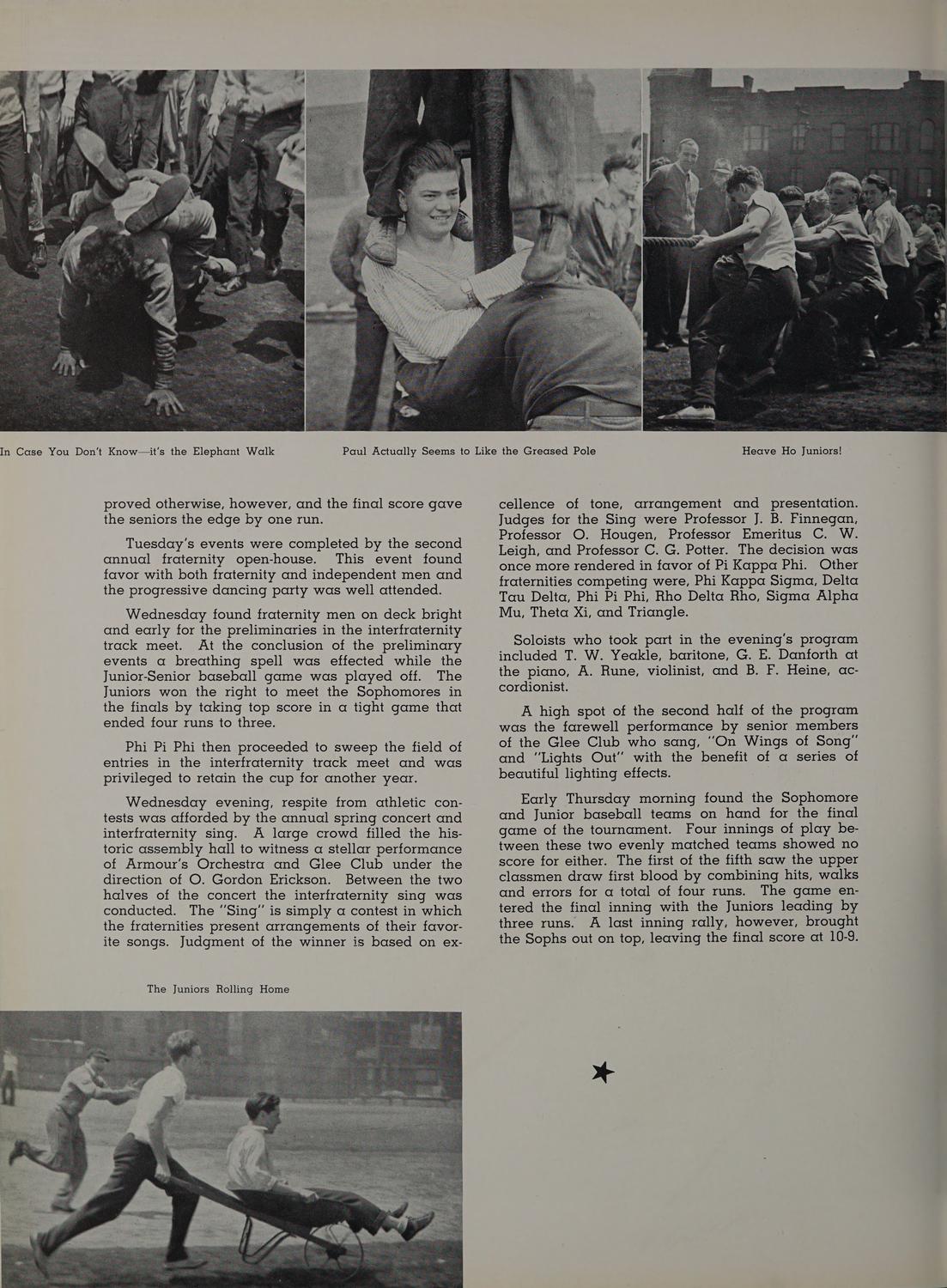 In Case You Don't Know—it's the Elephant Walk

Paul Actually Seems to Like the Greased Pole

Heave Ho Juniors!

proved otherwise, however, and the final score gave the seniors the edge by one run.

Tuesday's events were completed by the second annual fraternity open-house. This event found favor with both fraternity and independent men and the progressive dancing party was well attended.

Wednesday found fraternity men on deck bright and early for the preliminaries in the interfraternity track meet. At the conclusion of the preliminary events a breathing spell was effected while the Junior-Senior baseball game was played off. The Juniors won the right to meet the Sophomores in the finals by taking top score in a tight game that ended four runs to three.

Phi Pi Phi then proceeded to sweep the field of entries in the interfraternity track meet and was privileged to retain the cup for another year.

Wednesday evening, respite from athletic contests was afforded by the annual spring concert and interfraternity sing. A large crowd filled the historic assembly hall to witness a stellar performance of Armour's Orchestra and Glee Club under the direction of O. Gordon Erickson. Between the two halves of the concert the interfraternity sing was conducted. The "Sing" is simply a contest in which the fraternities present arrangements of their favorite songs. Judgment of the winner is based on excellence of tone, arrangement and presentation. Judges for the Sing were Professor J. B. Finnegan, Professor O. Hougen, Professor Emeritus C. W. Leigh, and Professor C. G. Potter. The decision was once more rendered in favor of Pi Kappa Phi. Other fraternities competing were, Phi Kappa Sigma, Delta Tau Delta, Phi Pi Phi, Rho Delta Rho, Sigma Alpha Mu, Theta Xi, and Triangle.

Soloists who took part in the evening's program included T. W. Yeakle, baritone, G. E. Danforth at the piano, A. Rune, violinist, and B. F. Heine, accordionist.

A high spot of the second half of the program was the farewell performance by senior members of the Glee Club who sang, "On Wings of Song" and "Lights Out" with the benefit of a series of beautiful lighting effects.

Early Thursday morning found the Sophomore and Junior baseball teams on hand for the final game of the tournament. Four innings of play between these two evenly matched teams showed no score for either. The first of the fifth saw the upper classmen draw first blood by combining hits, walks and errors for a total of four runs. The game entered the final inning with the Juniors leading by three runs. A last inning rally, however, brought the Sophs out on top, leaving the final score at 10-9.

The Juniors Rolling Home